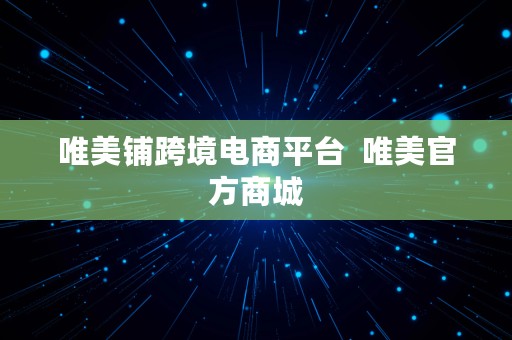 唯美铺跨境电商平台 唯美官方商城